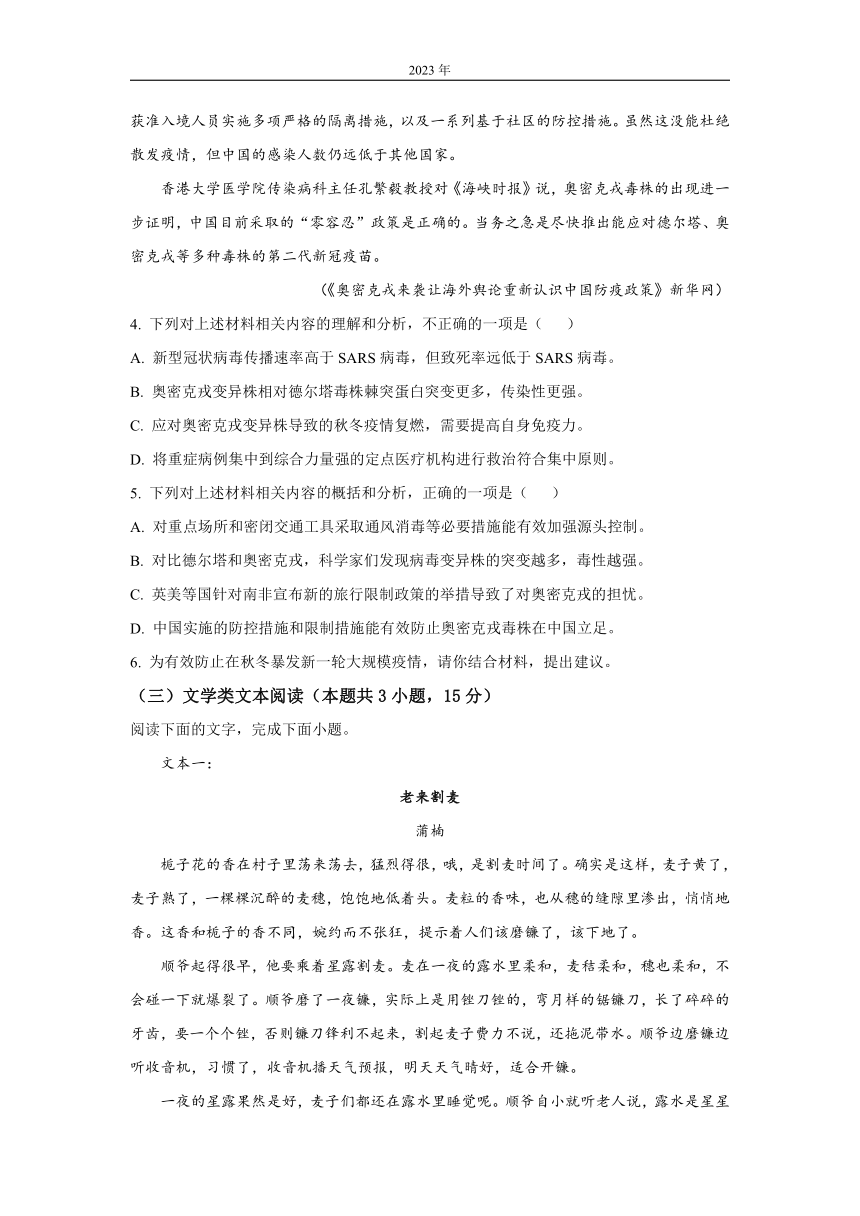 2023年

获准入境人员实施多项严格的隔离措施，以及一系列基于社区的防控措施。虽然这没能杜绝散发疫情，但中国的感染人数仍远低于其他国家。

香港大学医学院传染病科主任孔繁毅教授对《海峡时报》说，奥密克戎毒株的出现进一步证明，中国目前采取的“零容忍”政策是正确的。当务之急是尽快推出能应对德尔塔、奥密克戎等多种毒株的第二代新冠疫苗。

（《奥密克戎来袭让海外舆论重新认识中国防疫政策》新华网）

4. 下列对上述材料相关内容的理解和分析，不正确的一项是（　　）

A. 新型冠状病毒传播速率高于 SARS 病毒，但致死率远低于 SARS 病毒。

B. 奥密克戎变异株相对德尔塔毒株棘突蛋白突变更多，传染性更强。

C. 应对奥密克戎变异株导致的秋冬疫情复燃，需要提高自身免疫力。

D. 将重症病例集中到综合力量强的定点医疗机构进行救治符合集中原则。

5. 下列对上述材料相关内容的概括和分析，正确的一项是（　　）

A. 对重点场所和密闭交通工具采取通风消毒等必要措施能有效加强源头控制。

B. 对比德尔塔和奥密克戎，科学家们发现病毒变异株的突变越多，毒性越强。

C. 英美等国针对南非宣布新的旅行限制政策的举措导致了对奥密克戎的担忧。

D. 中国实施的防控措施和限制措施能有效防止奥密克戎毒株在中国立足。

6. 为有效防止在秋冬暴发新一轮大规模疫情，请你结合材料，提出建议。

（三）文学类文本阅读（本题共 3 小题，15 分）

阅读下面的文字，完成下面小题。

文本一：

老来割麦

蒲楠

栀子花的香在村子里荡来荡去，猛烈得很，哦，是割麦时间了。确实是这样，麦子黄了，麦子熟了，一棵棵沉醉的麦穗，饱饱地低着头。麦粒的香味，也从穗的缝隙里渗出，悄悄地香。这香和栀子的香不同，婉约而不张狂，提示着人们该磨镰了，该下地了。

顺爷起得很早，他要乘着星露割麦。麦在一夜的露水里柔和，麦秸柔和，穗也柔和，不会碰一下就爆裂了。顺爷磨了一夜镰，实际上是用锉刀锉的，弯月样的锯镰刀，长了碎碎的牙齿，要一个个锉，否则镰刀锋利不起来，割起麦子费力不说，还拖泥带水。顺爷边磨镰边听收音机，习惯了，收音机播天气预报，明天天气晴好，适合开镰。

一夜的星露果然是好，麦子们都还在露水里睡觉呢。顺爷自小就听老人说，露水是星星